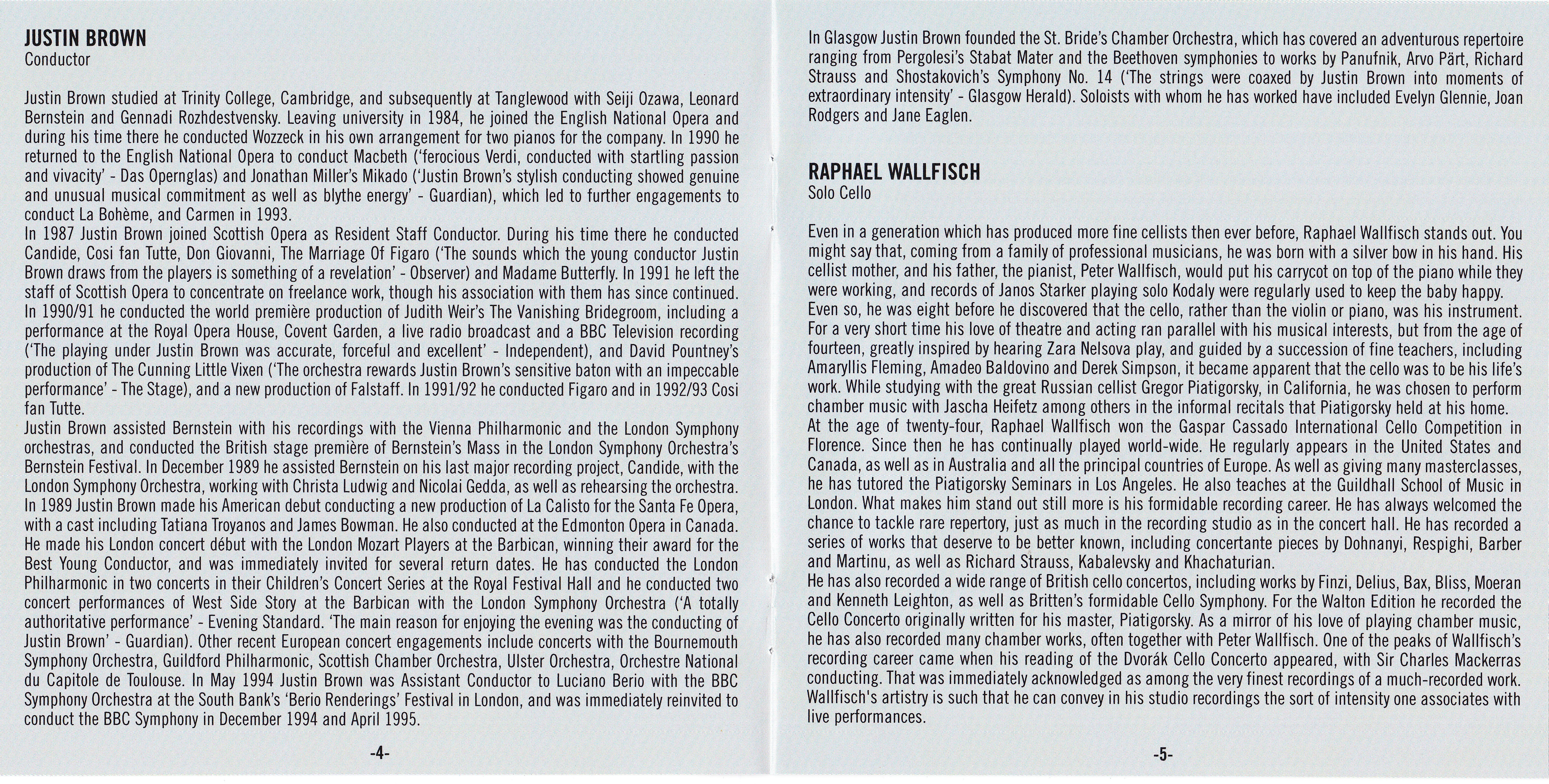 JUSTIN BROWN
Conductor

Justin Brown studied at Trinity College, Cambridge, and subsequently at Tanglewood with Seiji Ozawa, Leonard Bernstein and Gennadi Rozhdestvensky. Leaving university in 1984, he joined the English National Opera and during his time there he conducted Wozzeck in his own arrangement for two pianos for the company. In 1990 he returned to the English National Opera to conduct Macbeth ('ferocious Verdi, conducted with startling passion and vivacity' - Das Opernglas) and Jonathan Miller's Mikado ('Justin Brown's stylish conducting showed genuine and unusual musical commitment as well as blythe energy' - Guardian), which led to further engagements to conduct La Bohème, and Carmen in 1993.
In 1987 Justin Brown joined Scottish Opera as Resident Staff Conductor. During his time there he conducted Candide, Cosi fan Tutte, Don Giovanni, The Marriage Of Figaro ('The sounds which the young conductor Justin Brown draws from the players is something of a revelation' - Observer) and Madame Butterfly. In 1991 he left the staff of Scottish Opera to concentrate on freelance work, though his association with them has since continued. In 1990/91 he conducted the world première production of Judith Weir's The Vanishing Bridegroom, including a performance at the Royal Opera House, Covent Garden, a live radio broadcast and a BBC Television recording ('The playing under Justin Brown was accurate, forceful and excellent' - Independent), and David Pountney's production of The Cunning Little Vixen ('The orchestra rewards Justin Brown's sensitive baton with an impeccable performance' - The Stage), and a new production of Falstaff. In 1991/92 he conducted Figaro and in 1992/93 Cosi fan Tutte.
Justin Brown assisted Bernstein with his recordings with the Vienna Philharmonic and the London Symphony orchestras, and conducted the British stage première of Bernstein's Mass in the London Symphony Orchestra's Bernstein Festival. In December 1989 he assisted Bernstein on his last major recording project, Candide, with the London Symphony Orchestra, working with Christa Ludwig and Nicolai Gedda, as well as rehearsing the orchestra. In 1989 Justin Brown made his American debut conducting a new production of La Calisto for the Santa Fe Opera, with a cast including Tatiana Troyanos and James Bowman. He also conducted at the Edmonton Opera in Canada. He made his London concert début with the London Mozart Players at the Barbican, winning their award for the Best Young Conductor, and was immediately invited for several return dates. He has conducted the London Philharmonic in two concerts in their Children's Concert Series at the Royal Festival Hall and he conducted two concert performances of West Side Story at the Barbican with the London Symphony Orchestra ('A totally authoritative performance' - Evening Standard. 'The main reason for enjoying the evening was the conducting of Justin Brown' - Guardian). Other recent European concert engagements include concerts with the Bournemouth Symphony Orchestra, Guildford Philharmonic, Scottish Chamber Orchestra, Ulster Orchestra, Orchestre National du Capitole de Toulouse. In May 1994 Justin Brown was Assistant Conductor to Luciano Berio with the BBC Symphony Orchestra at the South Bank's 'Berio Renderings' Festival in London, and was immediately reinvited to conduct the BBC Symphony in December 1994 and April 1995.

-4-

In Glasgow Justin Brown founded the St. Bride's Chamber Orchestra, which has covered an adventurous repertoire ranging from Pergolesi's Stabat Mater and the Beethoven symphonies to works by Panufnik, Arvo Pärt, Richard Strauss and Shostakovich's Symphony No. 14 ('The strings were coaxed by Justin Brown into moments of extraordinary intensity' - Glasgow Herald). Soloists with whom he has worked have included Evelyn Glennie, Joan Rodgers and Jane Eaglen.

RAPHAEL WALLFISCH
Solo Cello

Even in a generation which has produced more fine cellists then ever before, Raphael Wallfisch stands out. You might say that, coming from a family of professional musicians, he was born with a silver bow in his hand. His cellist mother, and his father, the pianist, Peter Wallfisch, would put his carrycot on top of the piano while they were working, and records of Janos Starker playing solo Kodaly were regularly used to keep the baby happy.
Even so, he was eight before he discovered that the cello, rather than the violin or piano, was his instrument. For a very short time his love of theatre and acting ran parallel with his musical interests, but from the age of fourteen, greatly inspired by hearing Zara Nelsova play, and guided by a succession of fine teachers, including Amaryllis Fleming, Amadeo Baldovino and Derek Simpson, it became apparent that the cello was to be his life's work. While studying with the great Russian cellist Gregor Piatigorsky, in California, he was chosen to perform chamber music with Jascha Heifetz among others in the informal recitals that Piatigorsky held at his home.
At the age of twenty-four, Raphael Wallfisch won the Gaspar Cassado International Cello Competition in Florence. Since then he has continually played world-wide. He regularly appears in the United States and Canada, as well as in Australia and all the principal countries of Europe. As well as giving many masterclasses, he has tutored the Piatigorsky Seminars in Los Angeles. He also teaches at the Guildhall School of Music in London. What makes him stand out still more is his formidable recording career. He has always welcomed the chance to tackle rare repertory, just as much in the recording studio as in the concert hall. He has recorded a series of works that deserve to be better known, including concertante pieces by Dohnanyi, Respighi, Barber and Martinu, as well as Richard Strauss, Kabalevsky and Khachaturian.
He has also recorded a wide range of British cello concertos, including works by Finzi, Delius, Bax, Bliss, Moeran and Kenneth Leighton, as well as Britten's formidable Cello Symphony. For the Walton Edition he recorded the Cello Concerto originally written for his master, Piatigorsky. As a mirror of his love of playing chamber music, he has also recorded many chamber works, often together with Peter Wallfisch. One of the peaks of Wallfisch's recording career came when his reading of the Dvorák Cello Concerto appeared, with Sir Charles Mackerras conducting. That was immediately acknowledged as among the very finest recordings of a much-recorded work. Wallfisch's artistry is such that he can convey in his studio recordings the sort of intensity one associates with live performances.

-5-